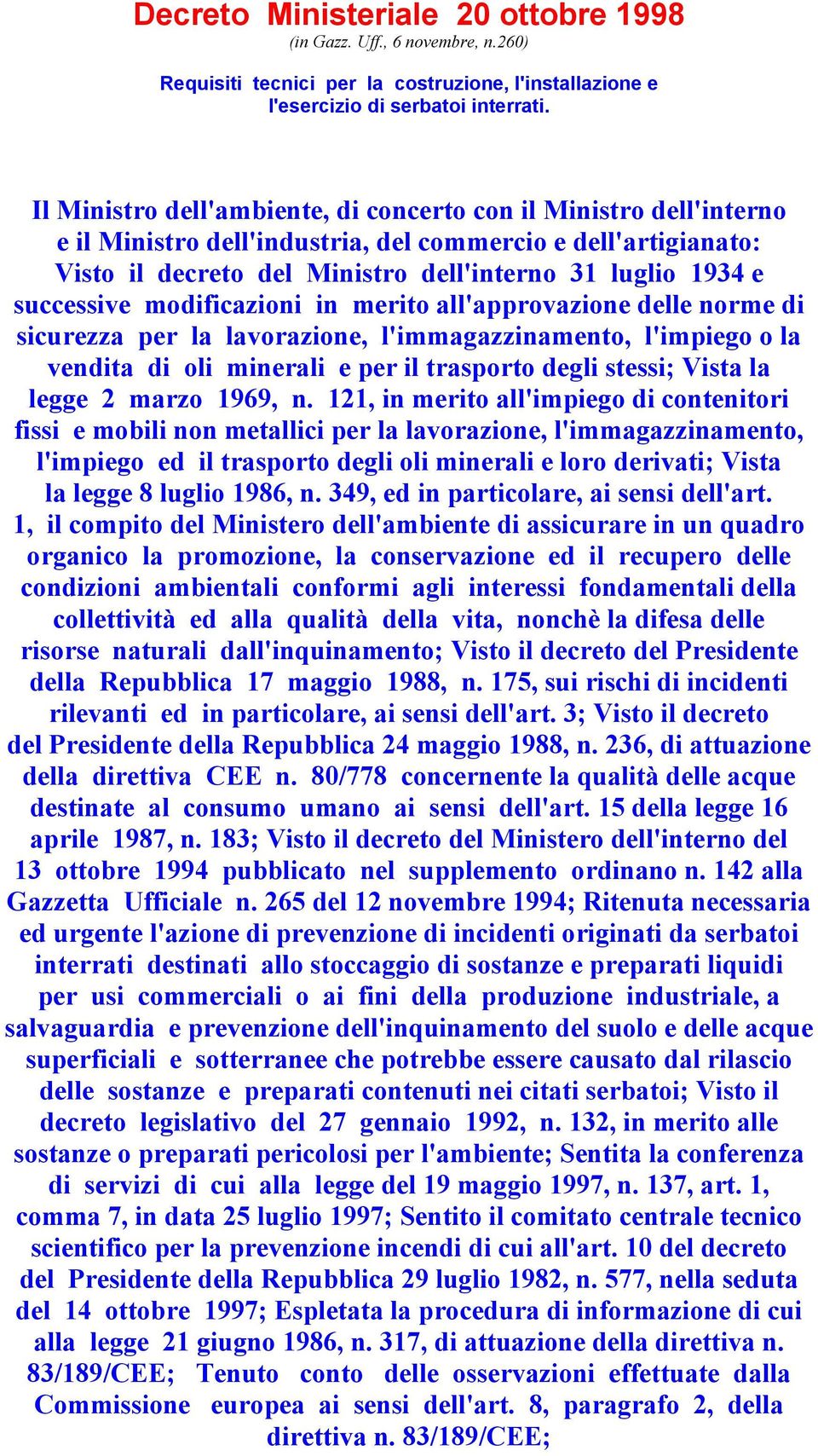 Decreto Ministeriale 20 ottobre 1998
(in Gazz. Uff., 6 novembre, n.260)

Requisiti tecnici per la costruzione, l'installazione e l'esercizio di serbatoi interrati.

Il Ministro dell'ambiente, di concerto con il Ministro dell'interno e il Ministro dell'industria, del commercio e dell'artigianato: Visto il decreto del Ministro dell'interno 31 luglio 1934 e successive modificazioni in merito all'approvazione delle norme di sicurezza per la lavorazione, l'immagazzinamento, l'impiego o la vendita di oli minerali e per il trasporto degli stessi; Vista la legge 2 marzo 1969, n. 121, in merito all'impiego di contenitori fissi e mobili non metallici per la lavorazione, l'immagazzinamento, l'impiego ed il trasporto degli oli minerali e loro derivati; Vista la legge 8 luglio 1986, n. 349, ed in particolare, ai sensi dell'art. 1, il compito del Ministero dell'ambiente di assicurare in un quadro organico la promozione, la conservazione ed il recupero delle condizioni ambientali conformi agli interessi fondamentali della collettività ed alla qualità della vita, nonchè la difesa delle risorse naturali dall'inquinamento; Visto il decreto del Presidente della Repubblica 17 maggio 1988, n. 175, sui rischi di incidenti rilevanti ed in particolare, ai sensi dell'art. 3; Visto il decreto del Presidente della Repubblica 24 maggio 1988, n. 236, di attuazione della direttiva CEE n. 80/778 concernente la qualità delle acque destinate al consumo umano ai sensi dell'art. 15 della legge 16 aprile 1987, n. 183; Visto il decreto del Ministero dell'interno del 13 ottobre 1994 pubblicato nel supplemento ordinano n. 142 alla Gazzetta Ufficiale n. 265 del 12 novembre 1994; Ritenuta necessaria ed urgente l'azione di prevenzione di incidenti originati da serbatoi interrati destinati allo stoccaggio di sostanze e preparati liquidi per usi commerciali o ai fini della produzione industriale, a salvaguardia e prevenzione dell'inquinamento del suolo e delle acque superficiali e sotterranee che potrebbe essere causato dal rilascio delle sostanze e preparati contenuti nei citati serbatoi; Visto il decreto legislativo del 27 gennaio 1992, n. 132, in merito alle sostanze o preparati pericolosi per l'ambiente; Sentita la conferenza di servizi di cui alla legge del 19 maggio 1997, n. 137, art. 1, comma 7, in data 25 luglio 1997; Sentito il comitato centrale tecnico scientifico per la prevenzione incendi di cui all'art. 10 del decreto del Presidente della Repubblica 29 luglio 1982, n. 577, nella seduta del 14 ottobre 1997; Espletata la procedura di informazione di cui alla legge 21 giugno 1986, n. 317, di attuazione della direttiva n. 83/189/CEE; Tenuto conto delle osservazioni effettuate dalla Commissione europea ai sensi dell'art. 8, paragrafo 2, della direttiva n. 83/189/CEE;